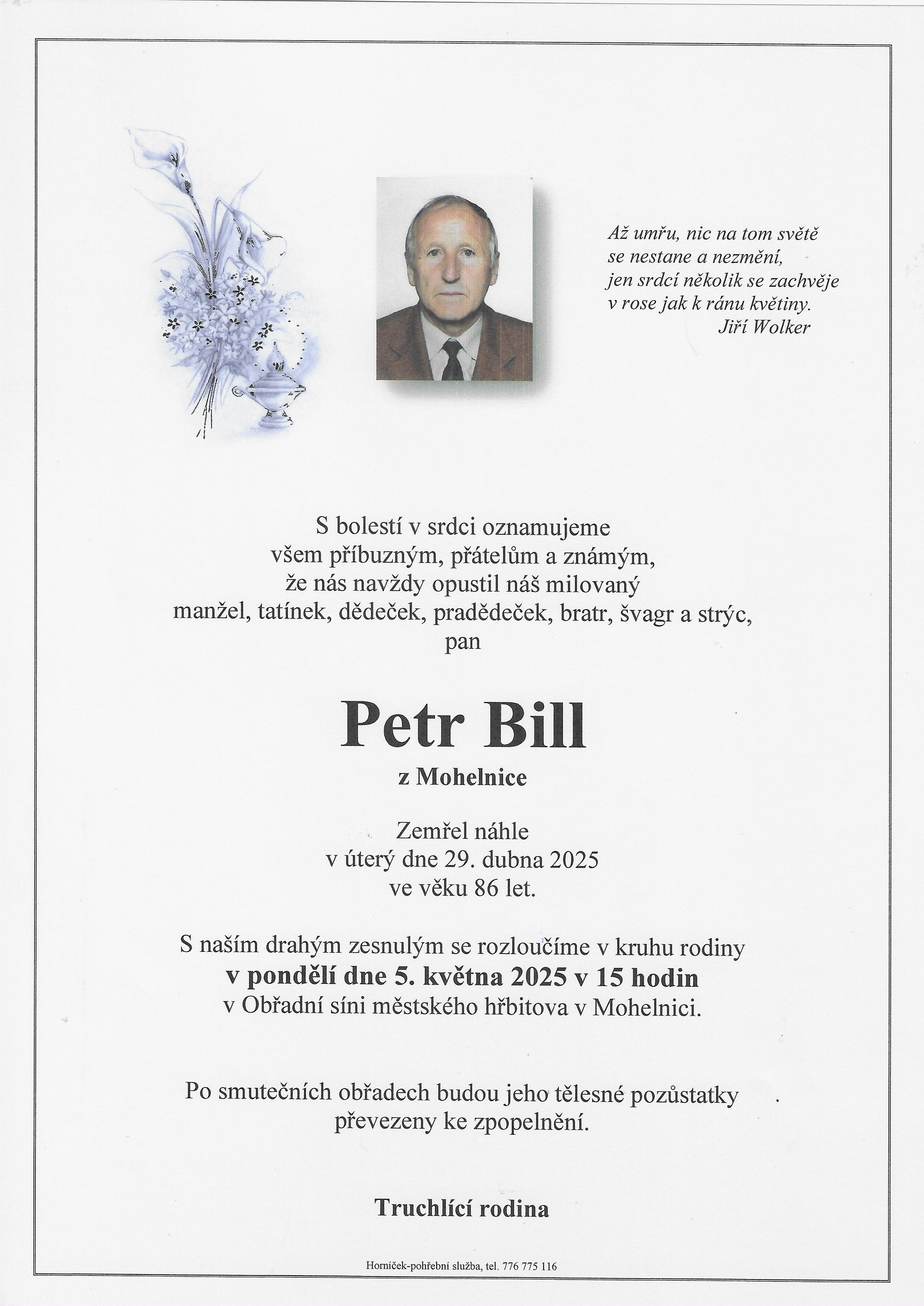 Až umřu, nic na tom světě
se nestane a nezmění,
jen srdcí několik se zachvěje
v rose jak k ránu květiny.
Jiří Wolker

S bolestí v srdci oznamujeme
všem příbuzným, přátelům a známým,
že nás navždy opustil náš milovaný
manžel, tatínek, dědeček, pradědeček, bratr, švagr a strýc,
pan

Petr Bill
z Mohelnice

Zemřel náhle
v úterý dne 29. dubna 2025
ve věku 86 let.

S naším drahým zesnulým se rozloučíme v kruhu rodiny
v pondělí dne 5. května 2025 v 15 hodin
v Obřadní síni městského hřbitova v Mohelnici.

Po smutečních obřadech budou jeho tělesné pozůstatky
převezeny ke zpopelnění.

Truchlící rodina

Horníček-pohřební služba, tel. 776 775 116